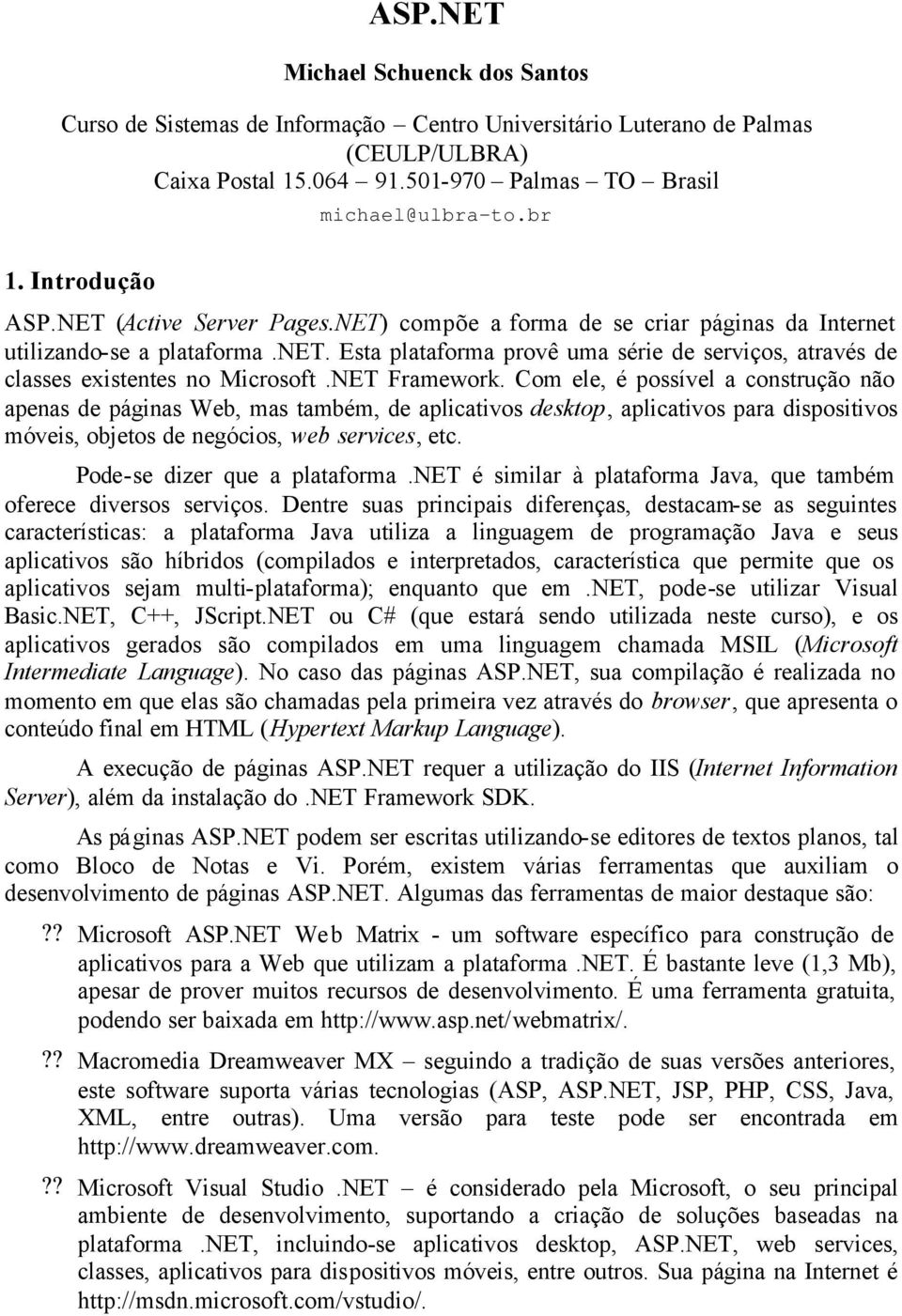 ASP.NET

Michael Schuenck dos Santos

Curso de Sistemas de Informação – Centro Universitário Luterano de Palmas (CEULP/ULBRA)
Caixa Postal 15.064 – 91.501-970 – Palmas – TO – Brasil
michael@ulbra-to.br

1. Introdução

ASP.NET (Active Server Pages.NET) compõe a forma de se criar páginas da Internet utilizando-se a plataforma .NET. Esta plataforma provê uma série de serviços, através de classes existentes no Microsoft .NET Framework. Com ele, é possível a construção não apenas de páginas Web, mas também, de aplicativos desktop, aplicativos para dispositivos móveis, objetos de negócios, web services, etc.

Pode-se dizer que a plataforma .NET é similar à plataforma Java, que também oferece diversos serviços. Dentre suas principais diferenças, destacam-se as seguintes características: a plataforma Java utiliza a linguagem de programação Java e seus aplicativos são híbridos (compilados e interpretados, característica que permite que os aplicativos sejam multi-plataforma); enquanto que em .NET, pode-se utilizar Visual Basic.NET, C++, JScript.NET ou C# (que estará sendo utilizada neste curso), e os aplicativos gerados são compilados em uma linguagem chamada MSIL (Microsoft Intermediate Language). No caso das páginas ASP.NET, sua compilação é realizada no momento em que elas são chamadas pela primeira vez através do browser, que apresenta o conteúdo final em HTML (Hypertext Markup Language).

A execução de páginas ASP.NET requer a utilização do IIS (Internet Information Server), além da instalação do .NET Framework SDK.

As páginas ASP.NET podem ser escritas utilizando-se editores de textos planos, tal como Bloco de Notas e Vi. Porém, existem várias ferramentas que auxiliam o desenvolvimento de páginas ASP.NET. Algumas das ferramentas de maior destaque são:

?? Microsoft ASP.NET Web Matrix - um software específico para construção de aplicativos para a Web que utilizam a plataforma .NET. É bastante leve (1,3 Mb), apesar de prover muitos recursos de desenvolvimento. É uma ferramenta gratuita, podendo ser baixada em http://www.asp.net/webmatrix/.

?? Macromedia Dreamweaver MX – seguindo a tradição de suas versões anteriores, este software suporta várias tecnologias (ASP, ASP.NET, JSP, PHP, CSS, Java, XML, entre outras). Uma versão para teste pode ser encontrada em http://www.dreamweaver.com.

?? Microsoft Visual Studio .NET – é considerado pela Microsoft, o seu principal ambiente de desenvolvimento, suportando a criação de soluções baseadas na plataforma .NET, incluindo-se aplicativos desktop, ASP.NET, web services, classes, aplicativos para dispositivos móveis, entre outros. Sua página na Internet é http://msdn.microsoft.com/vstudio/.